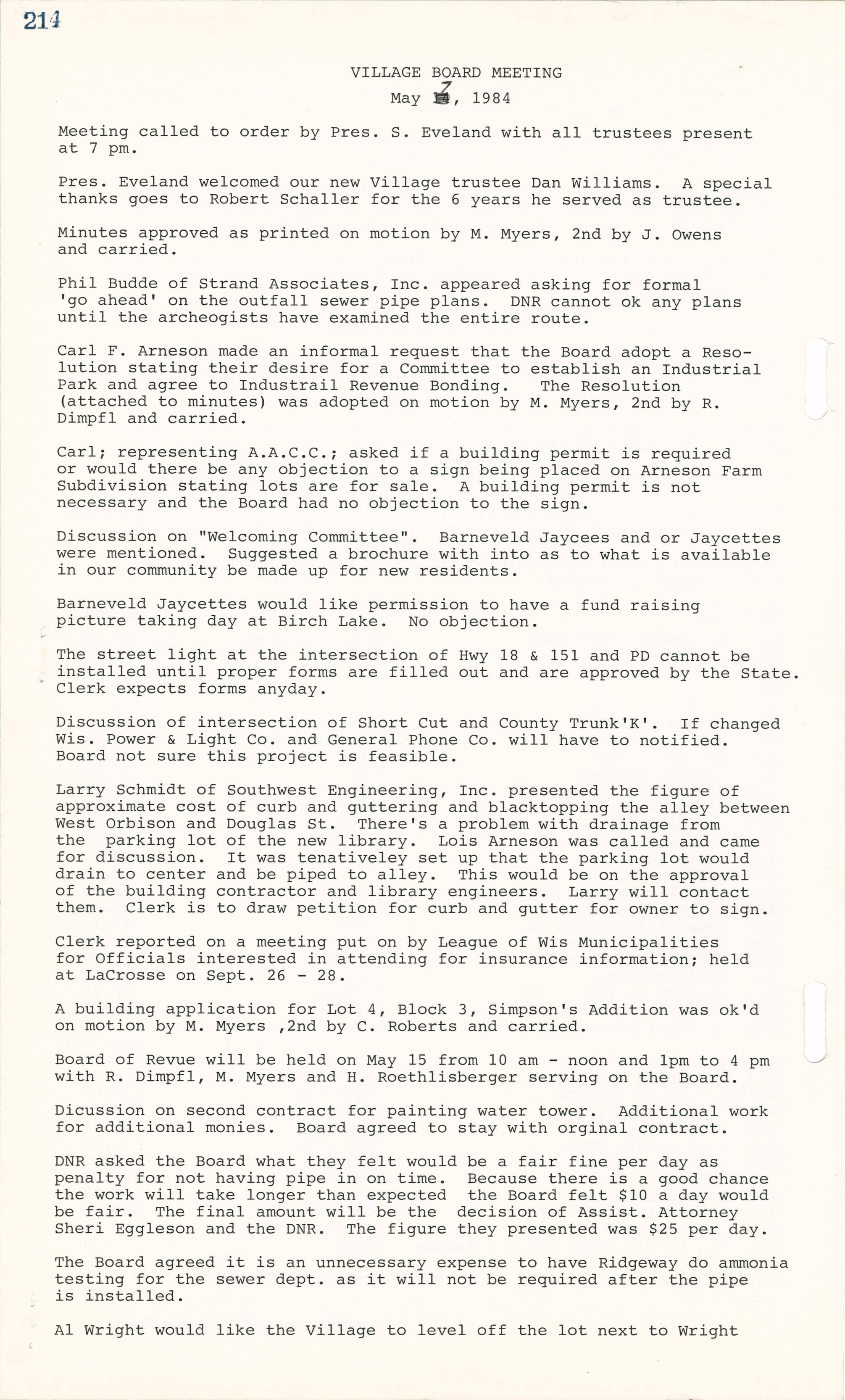 214

VILLAGE BOARD MEETING

May 7, 1984

Meeting called to order by Pres. S. Eveland with all trustees present at 7 pm.

Pres. Eveland welcomed our new Village trustee Dan Williams. A special thanks goes to Robert Schaller for the 6 years he served as trustee.

Minutes approved as printed on motion by M. Myers, 2nd by J. Owens and carried.

Phil Budde of Strand Associates, Inc. appeared asking for formal 'go ahead' on the outfall sewer pipe plans. DNR cannot ok any plans until the archeogists have examined the entire route.

Carl F. Arneson made an informal request that the Board adopt a Resolution stating their desire for a Committee to establish an Industrial Park and agree to Industrail Revenue Bonding. The Resolution (attached to minutes) was adopted on motion by M. Myers, 2nd by R. Dimpfl and carried.

Carl; representing A.A.C.C.; asked if a building permit is required or would there be any objection to a sign being placed on Arneson Farm Subdivision stating lots are for sale. A building permit is not necessary and the Board had no objection to the sign.

Discussion on "Welcoming Committee". Barneveld Jaycees and or Jaycettes were mentioned. Suggested a brochure with into as to what is available in our community be made up for new residents.

Barneveld Jaycettes would like permission to have a fund raising picture taking day at Birch Lake. No objection.

The street light at the intersection of Hwy 18 & 151 and PD cannot be installed until proper forms are filled out and are approved by the State. Clerk expects forms anyday.

Discussion of intersection of Short Cut and County Trunk'K'. If changed Wis. Power & Light Co. and General Phone Co. will have to notified. Board not sure this project is feasible.

Larry Schmidt of Southwest Engineering, Inc. presented the figure of approximate cost of curb and guttering and blacktopping the alley between West Orbison and Douglas St. There's a problem with drainage from the parking lot of the new library. Lois Arneson was called and came for discussion. It was tenativeley set up that the parking lot would drain to center and be piped to alley. This would be on the approval of the building contractor and library engineers. Larry will contact them. Clerk is to draw petition for curb and gutter for owner to sign.

Clerk reported on a meeting put on by League of Wis Municipalities for Officials interested in attending for insurance information; held at LaCrosse on Sept. 26 - 28.

A building application for Lot 4, Block 3, Simpson's Addition was ok'd on motion by M. Myers ,2nd by C. Roberts and carried.

Board of Revue will be held on May 15 from 10 am - noon and 1pm to 4 pm with R. Dimpfl, M. Myers and H. Roethlisberger serving on the Board.

Dicussion on second contract for painting water tower. Additional work for additional monies. Board agreed to stay with orginal contract.

DNR asked the Board what they felt would be a fair fine per day as penalty for not having pipe in on time. Because there is a good chance the work will take longer than expected the Board felt $10 a day would be fair. The final amount will be the decision of Assist. Attorney Sheri Eggleson and the DNR. The figure they presented was $25 per day.

The Board agreed it is an unnecessary expense to have Ridgeway do ammonia testing for the sewer dept. as it will not be required after the pipe is installed.

Al Wright would like the Village to level off the lot next to Wright